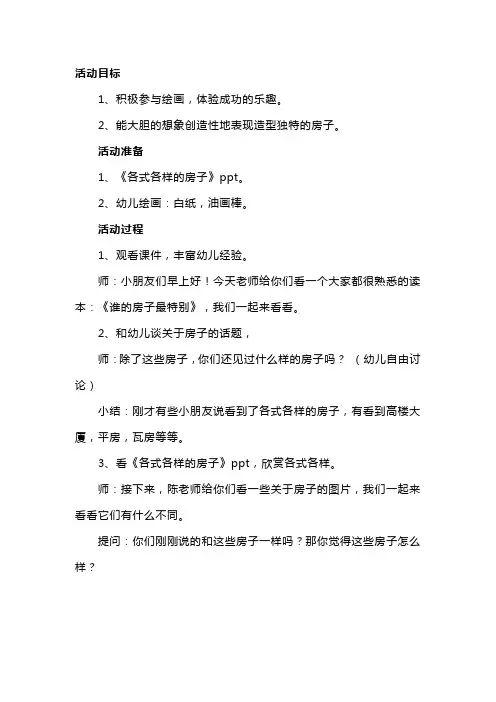 活动目标

1、积极参与绘画，体验成功的乐趣。

2、能大胆的想象创造性地表现造型独特的房子。

活动准备

1、《各式各样的房子》ppt。

2、幼儿绘画：白纸，油画棒。

活动过程

1、观看课件，丰富幼儿经验。

师：小朋友们早上好！今天老师给你们看一个大家都很熟悉的读本：《谁的房子最特别》，我们一起来看看。

2、和幼儿谈关于房子的话题，

师：除了这些房子，你们还见过什么样的房子吗？（幼儿自由讨论）

小结：刚才有些小朋友说看到了各式各样的房子，有看到高楼大厦，平房，瓦房等等。

3、看《各式各样的房子》ppt，欣赏各式各样。

师：接下来，陈老师给你们看一些关于房子的图片，我们一起来看看它们有什么不同。

提问：你们刚刚说的和这些房子一样吗？那你觉得这些房子怎么样？